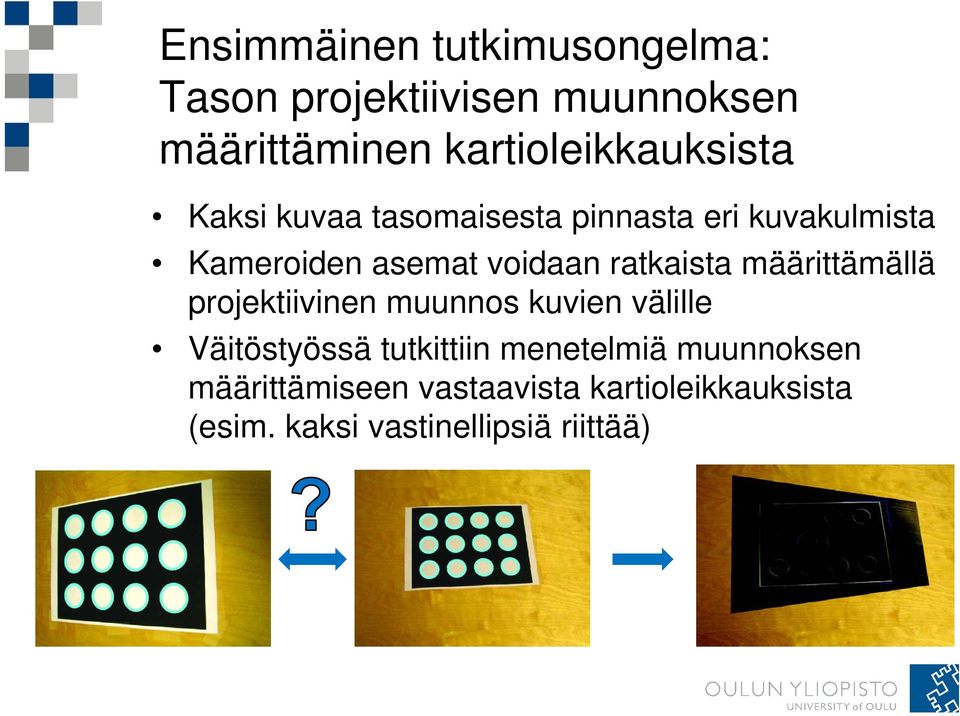 Ensimmäinen tutkimusongelma: Tason projektiivisen muunnoksen määrittäminen kartioleikkauksista

• Kaksi kuvaa tasomaisesta pinnasta eri kuvakulmista
• Kameroiden asemat voidaan ratkaista määrittämällä projektiivinen muunnos kuvien välille
• Väitöstyössä tutkittiin menetelmiä muunnoksen määrittämiseen vastaavista kartioleikkauksista (esim. kaksi vastinellipsiä riittää)

?

OULUN YLIOPISTO
UNIVERSITY of OULU